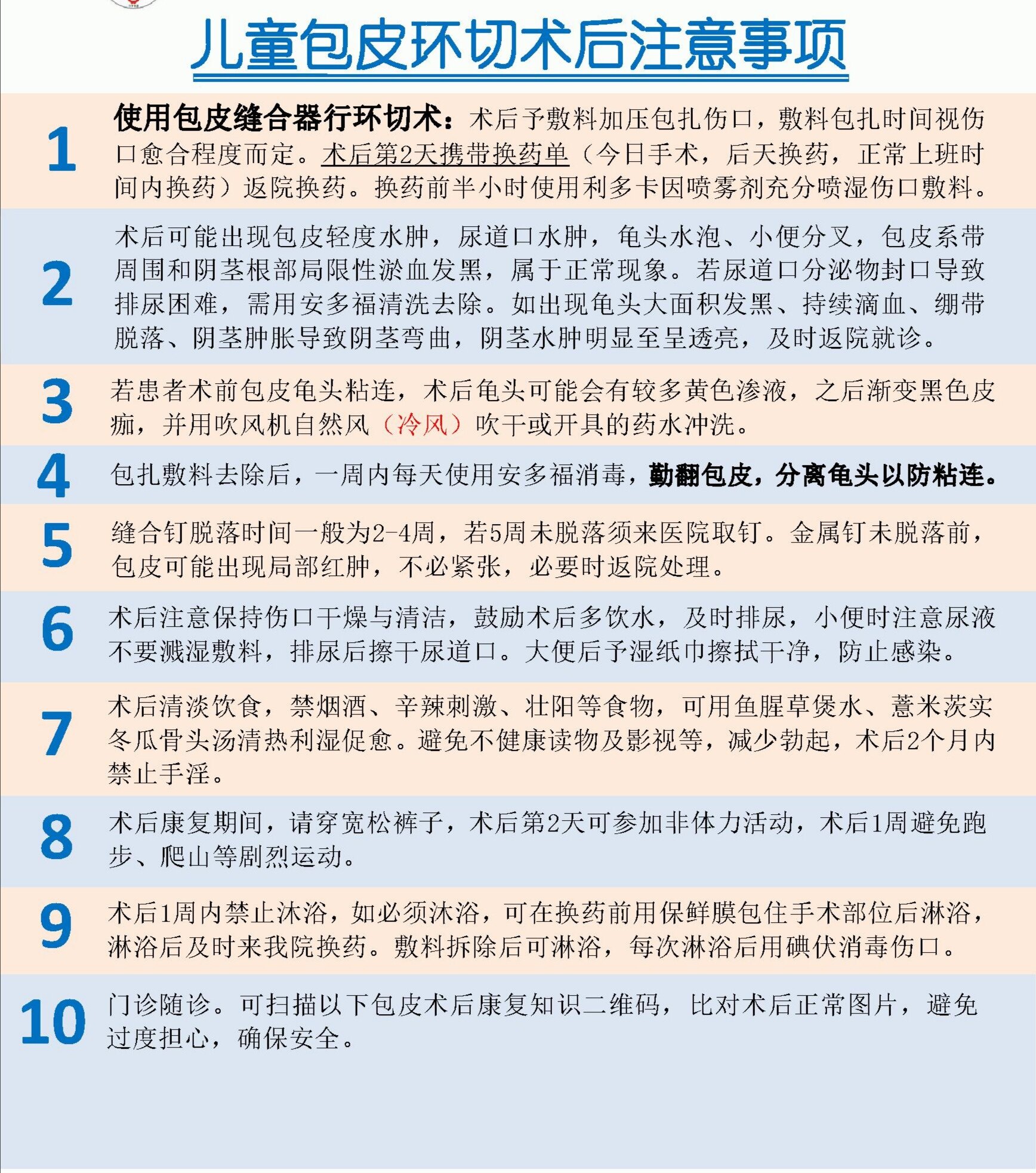 儿童包皮环切术后注意事项

1 使用包皮缝合器行环切术：术后予敷料加压包扎伤口，敷料包扎时间视伤口愈合程度而定。术后第2天携带换药单（今日手术，后天换药，正常上班时间内换药）返院换药。换药前半小时使用利多卡因喷雾剂充分喷湿伤口敷料。

2 术后可能出现包皮轻度水肿，尿道口水肿，龟头水泡、小便分叉，包皮系带周围和阴茎根部局限性淤血发黑，属于正常现象。若尿道口分泌物封口导致排尿困难，需用安多福清洗去除。如出现龟头大面积发黑、持续滴血、绷带脱落、阴茎肿胀导致阴茎弯曲，阴茎水肿明显至呈透亮，及时返院就诊。

3 若患者术前包皮龟头粘连，术后龟头可能会有较多黄色渗液，之后渐变黑色皮痂，并用吹风机自然风（冷风）吹干或开具的药水冲洗。

4 包扎敷料去除后，一周内每天使用安多福消毒，勤翻包皮，分离龟头以防粘连。

5 缝合钉脱落时间一般为2-4周，若5周未脱落须来医院取钉。金属钉未脱落前，包皮可能出现局部红肿，不必紧张，必要时返院处理。

6 术后注意保持伤口干燥与清洁，鼓励术后多饮水，及时排尿，小便时注意尿液不要溅湿敷料，排尿后擦干尿道口。大便后予湿纸巾擦拭干净，防止感染。

7 术后清淡饮食，禁烟酒、辛辣刺激、壮阳等食物，可用鱼腥草煲水、薏米茨实冬瓜骨头汤清热利湿促愈。避免不健康读物及影视等，减少勃起，术后2个月内禁止手淫。

8 术后康复期间，请穿宽松裤子，术后第2天可参加非体力活动，术后1周避免跑步、爬山等剧烈运动。

9 术后1周内禁止沐浴，如必须沐浴，可在换药前用保鲜膜包住手术部位后淋浴，淋浴后及时来我院换药。敷料拆除后可淋浴，每次淋浴后用碘伏消毒伤口。

10 门诊随诊。可扫描以下包皮术后康复知识二维码，比对术后正常图片，避免过度担心，确保安全。